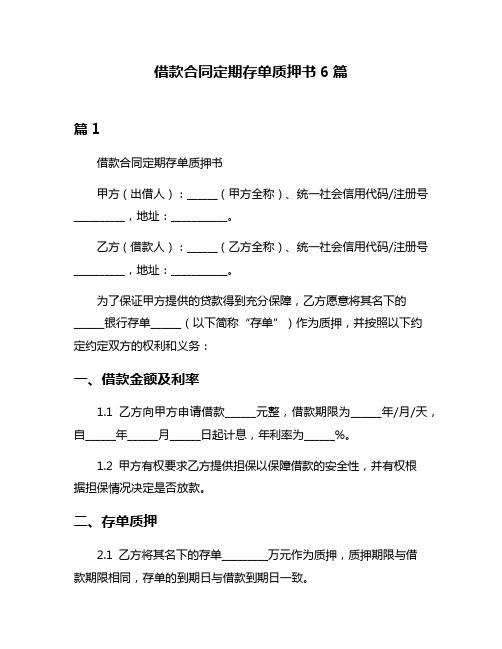 借款合同定期存单质押书 6 篇

篇 1

借款合同定期存单质押书

甲方（出借人）：______（甲方全称）、统一社会信用代码/注册号__________，地址：___________。

乙方（借款人）：______（乙方全称）、统一社会信用代码/注册号__________，地址：___________。

为了保证甲方提供的贷款得到充分保障，乙方愿意将其名下的______银行存单______（以下简称“存单”）作为质押，并按照以下约定约定双方的权利和义务：

一、借款金额及利率

1.1 乙方向甲方申请借款______元整，借款期限为______年/月/天，自______年______月______日起计息，年利率为______%。

1.2 甲方有权要求乙方提供担保以保障借款的安全性，并有权根据担保情况决定是否放款。

二、存单质押

2.1 乙方将其名下的存单_________万元作为质押，质押期限与借款期限相同，存单的到期日与借款到期日一致。